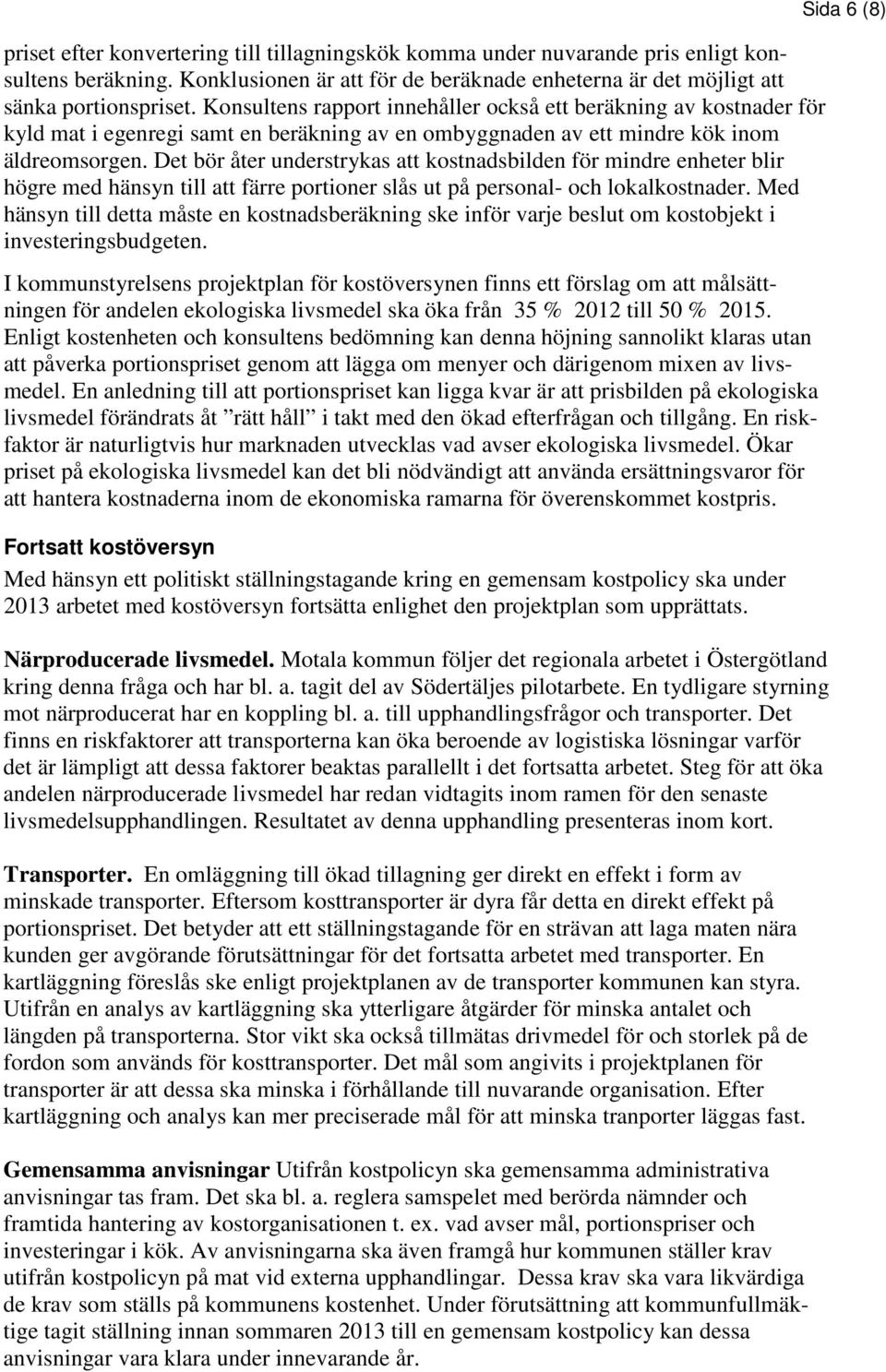 Sida 6 (8)

priset efter konvertering till tillagningskök komma under nuvarande pris enligt konsultens beräkning. Konklusionen är att för de beräknade enheterna är det möjligt att sänka portionspriset. Konsultens rapport innehåller också ett beräkning av kostnader för kyld mat i egenregi samt en beräkning av en ombyggnaden av ett mindre kök inom äldreomsorgen. Det bör åter understrykas att kostnadsbilden för mindre enheter blir högre med hänsyn till att färre portioner slås ut på personal- och lokalkostnader. Med hänsyn till detta måste en kostnadsberäkning ske inför varje beslut om kostobjekt i investeringsbudgeten.

I kommunstyrelsens projektplan för kostöversynen finns ett förslag om att målsättningen för andelen ekologiska livsmedel ska öka från 35 % 2012 till 50 % 2015. Enligt kostenheten och konsultens bedömning kan denna höjning sannolikt klaras utan att påverka portionspriset genom att lägga om menyer och därigenom mixen av livsmedel. En anledning till att portionspriset kan ligga kvar är att prisbilden på ekologiska livsmedel förändrats åt ”rätt håll” i takt med den ökad efterfrågan och tillgång. En riskfaktor är naturligtvis hur marknaden utvecklas vad avser ekologiska livsmedel. Ökar priset på ekologiska livsmedel kan det bli nödvändigt att använda ersättningsvaror för att hantera kostnaderna inom de ekonomiska ramarna för överenskommet kostpris.

Fortsatt kostöversyn

Med hänsyn ett politiskt ställningstagande kring en gemensam kostpolicy ska under 2013 arbetet med kostöversyn fortsätta enlighet den projektplan som upprättats.

Närproducerade livsmedel. Motala kommun följer det regionala arbetet i Östergötland kring denna fråga och har bl. a. tagit del av Södertäljes pilotarbete. En tydligare styrning mot närproducerat har en koppling bl. a. till upphandlingsfrågor och transporter. Det finns en riskfaktorer att transporterna kan öka beroende av logistiska lösningar varför det är lämpligt att dessa faktorer beaktas parallellt i det fortsatta arbetet. Steg för att öka andelen närproducerade livsmedel har redan vidtagits inom ramen för den senaste livsmedelsupphandlingen. Resultatet av denna upphandling presenteras inom kort.

Transporter. En omläggning till ökad tillagning ger direkt en effekt i form av minskade transporter. Eftersom kosttransporter är dyra får detta en direkt effekt på portionspriset. Det betyder att ett ställningstagande för en strävan att laga maten nära kunden ger avgörande förutsättningar för det fortsatta arbetet med transporter. En kartläggning föreslås ske enligt projektplanen av de transporter kommunen kan styra. Utifrån en analys av kartläggning ska ytterligare åtgärder för minska antalet och längden på transporterna. Stor vikt ska också tillmätas drivmedel för och storlek på de fordon som används för kosttransporter. Det mål som angivits i projektplanen för transporter är att dessa ska minska i förhållande till nuvarande organisation. Efter kartläggning och analys kan mer preciserade mål för att minska tranporter läggas fast.

Gemensamma anvisningar Utifrån kostpolicyn ska gemensamma administrativa anvisningar tas fram. Det ska bl. a. reglera samspelet med berörda nämnder och framtida hantering av kostorganisationen t. ex. vad avser mål, portionspriser och investeringar i kök. Av anvisningarna ska även framgå hur kommunen ställer krav utifrån kostpolicyn på mat vid externa upphandlingar. Dessa krav ska vara likvärdiga de krav som ställs på kommunens kostenhet. Under förutsättning att kommunfullmäktige tagit ställning innan sommaren 2013 till en gemensam kostpolicy kan dessa anvisningar vara klara under innevarande år.